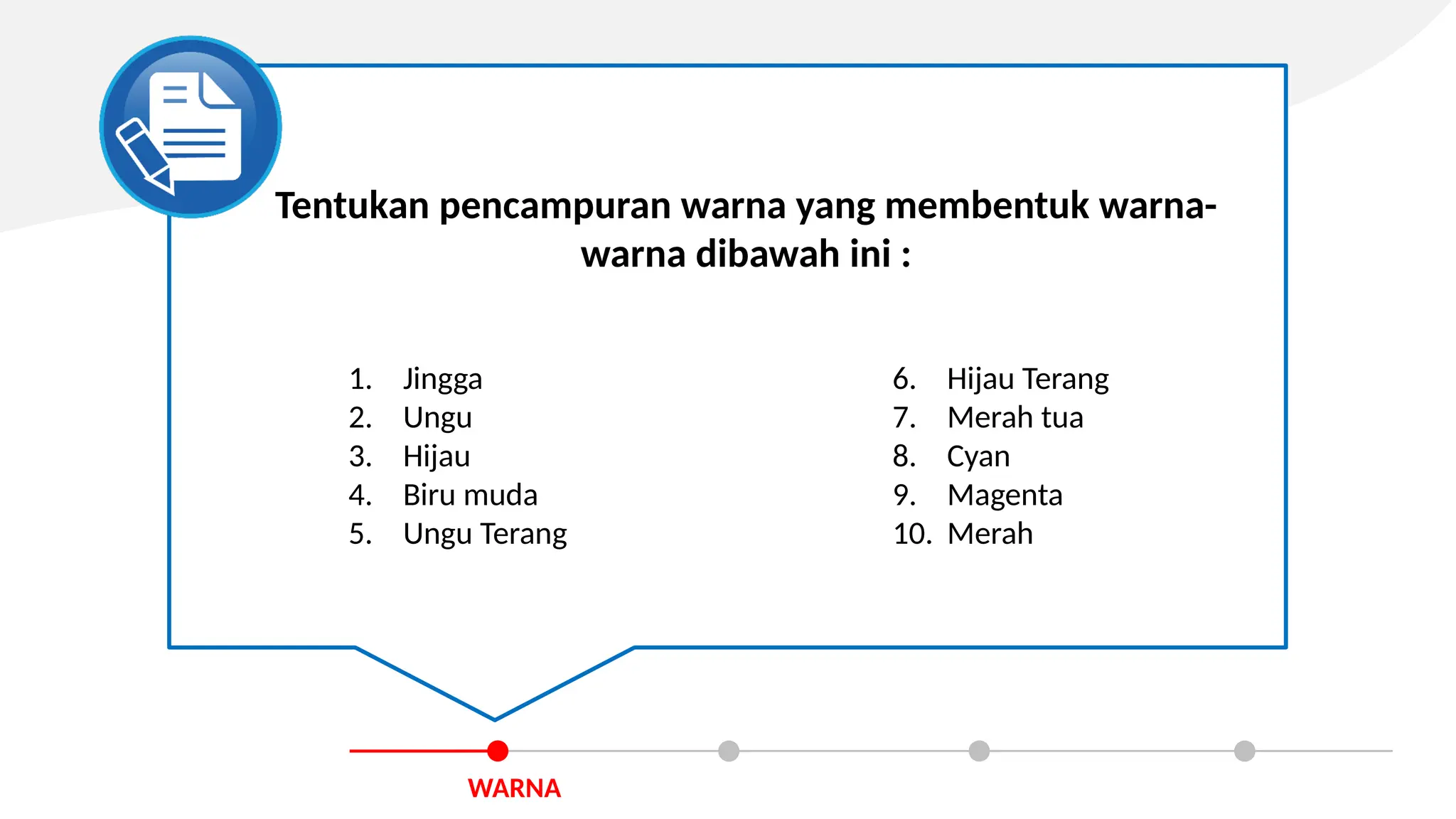 Tentukan pencampuran warna yang membentuk warna-warna dibawah ini :

1. Jingga
2. Ungu
3. Hijau
4. Biru muda
5. Ungu Terang

6. Hijau Terang
7. Merah tua
8. Cyan
9. Magenta
10. Merah

WARNA